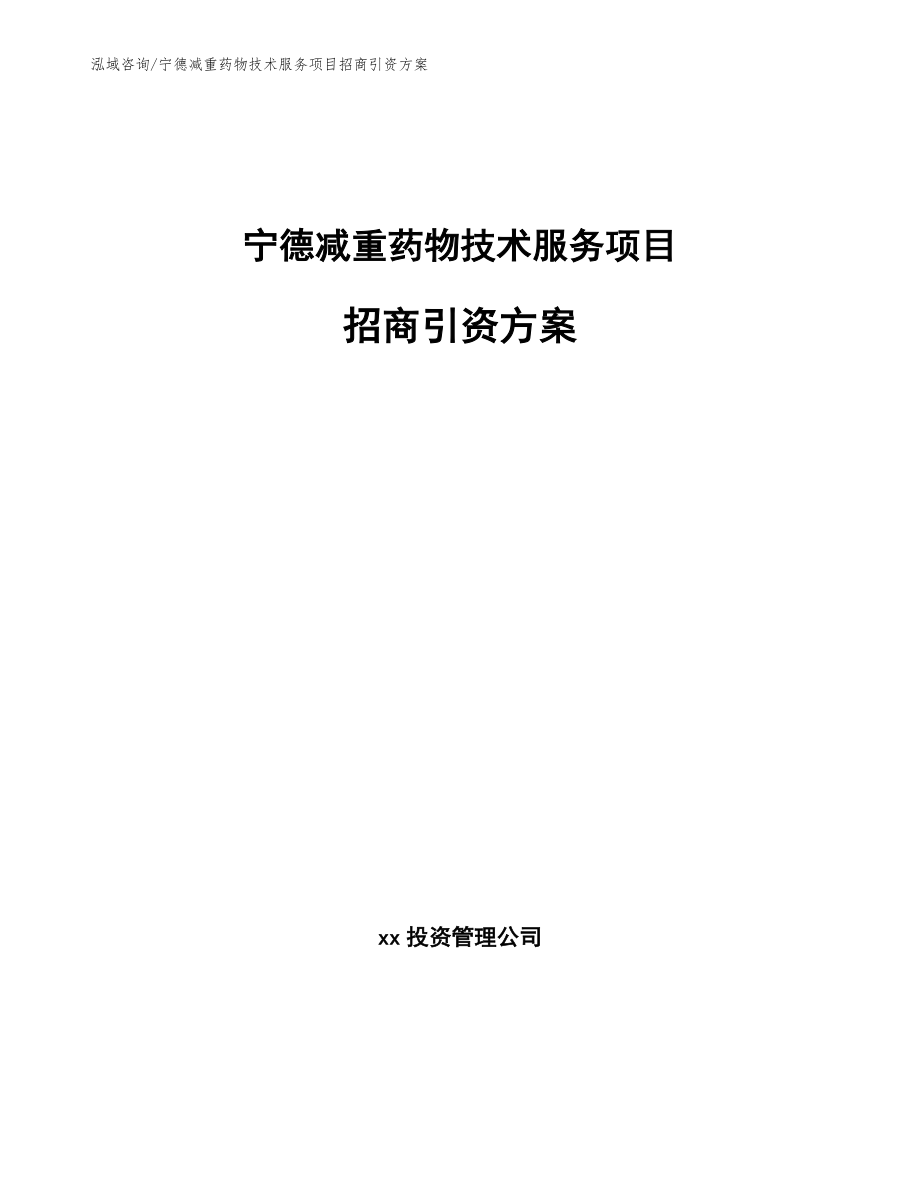 泓域咨询/宁德减重药物技术服务项目招商引资方案

宁德减重药物技术服务项目

招商引资方案

xx 投资管理公司